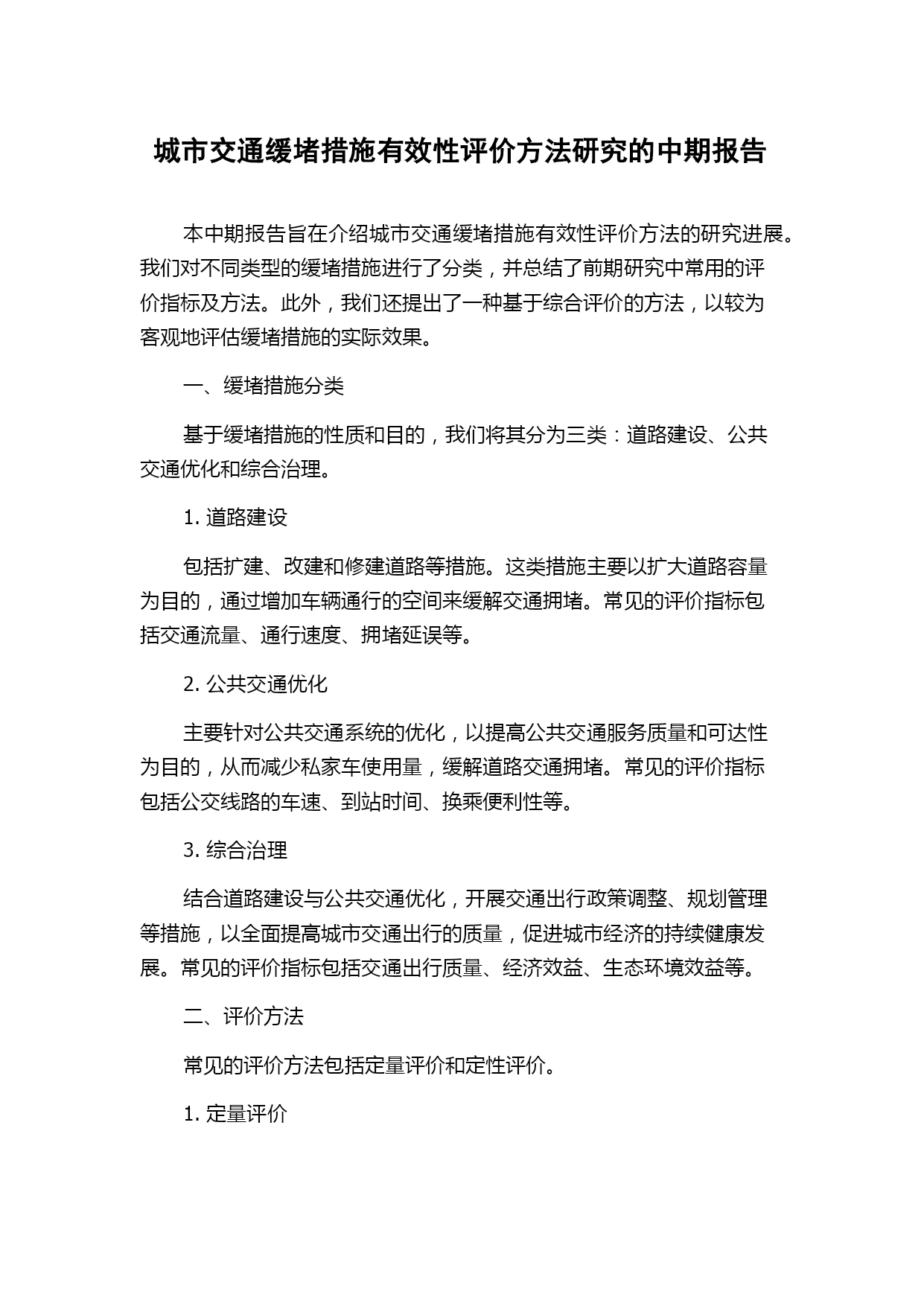 城市交通缓堵措施有效性评价方法研究的中期报告

本中期报告旨在介绍城市交通缓堵措施有效性评价方法的研究进展。我们对不同类型的缓堵措施进行了分类，并总结了前期研究中常用的评价指标及方法。此外，我们还提出了一种基于综合评价的方法，以较为客观地评估缓堵措施的实际效果。

一、缓堵措施分类

基于缓堵措施的性质和目的，我们将其分为三类：道路建设、公共交通优化和综合治理。

1. 道路建设

包括扩建、改建和修建道路等措施。这类措施主要以扩大道路容量为目的，通过增加车辆通行的空间来缓解交通拥堵。常见的评价指标包括交通流量、通行速度、拥堵延误等。

2. 公共交通优化

主要针对公共交通系统的优化，以提高公共交通服务质量和可达性为目的，从而减少私家车使用量，缓解道路交通拥堵。常见的评价指标包括公交线路的车速、到站时间、换乘便利性等。

3. 综合治理

结合道路建设与公共交通优化，开展交通出行政策调整、规划管理等措施，以全面提高城市交通出行的质量，促进城市经济的持续健康发展。常见的评价指标包括交通出行质量、经济效益、生态环境效益等。

二、评价方法

常见的评价方法包括定量评价和定性评价。

1. 定量评价